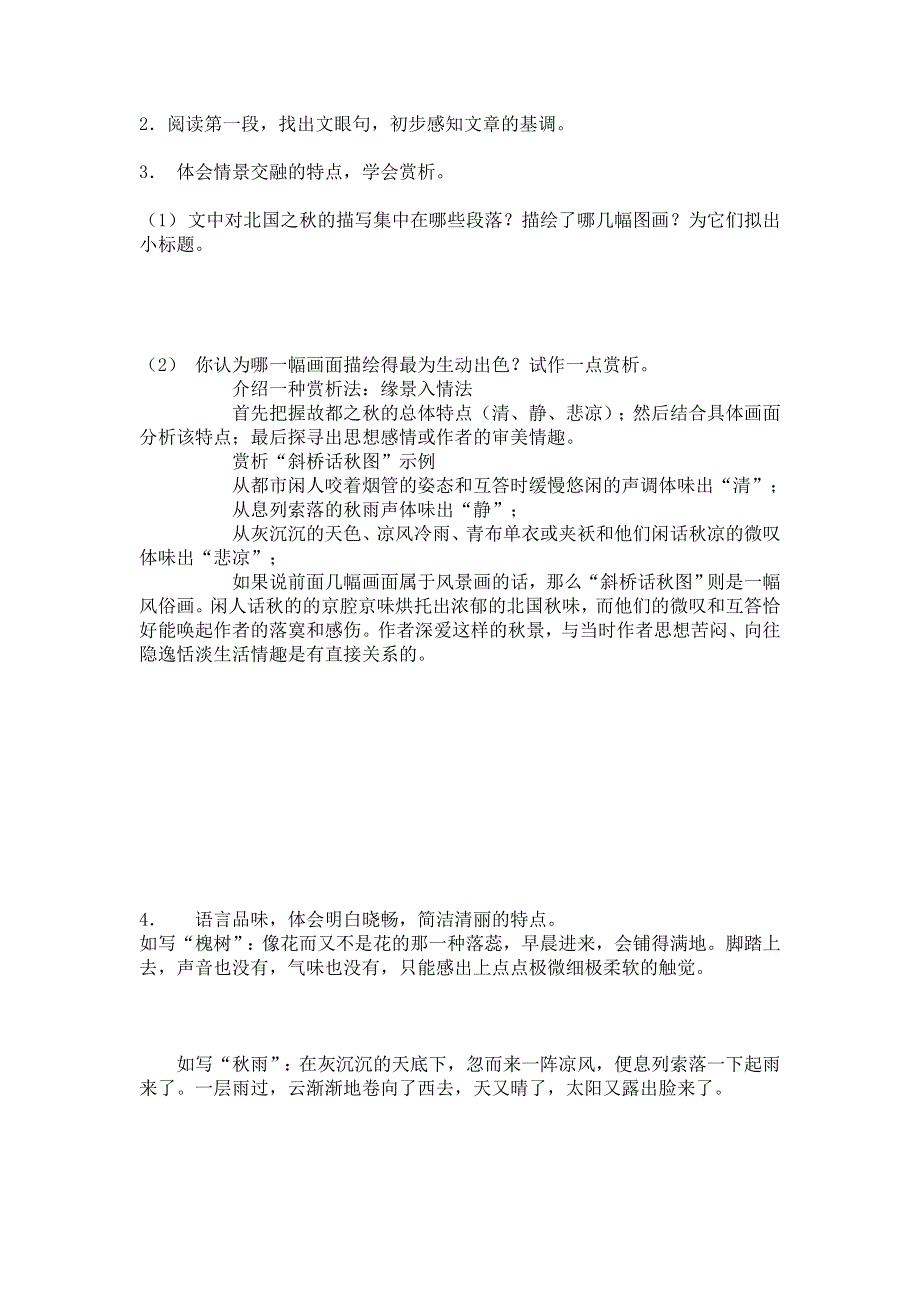 2．阅读第一段，找出文眼句，初步感知文章的基调。

3． 体会情景交融的特点，学会赏析。

（1）文中对北国之秋的描写集中在哪些段落？描绘了哪几幅图画？为它们拟出小标题。

（2） 你认为哪一幅画面描绘得最为生动出色？试作一点赏析。

介绍一种赏析法：缘景入情法

首先把握故都之秋的总体特点（清、静、悲凉）；然后结合具体画面分析该特点；最后探寻出思想感情或作者的审美情趣。

赏析“斜桥话秋图”示例

从都市闲人咬着烟管的姿态和互答时缓慢悠闲的声调体味出“清”；

从息列索落的秋雨声体味出“静”；

从灰沉沉的天色、凉风冷雨、青布单衣或夹袄和他们闲话秋凉的微叹体味出“悲凉”；

如果说前面几幅画面属于风景画的话，那么“斜桥话秋图”则是一幅风俗画。闲人话秋的京腔京味烘托出浓郁的北国秋味，而他们的微叹和互答恰好能唤起作者的落寞和感伤。作者深爱这样的秋景，与当时作者思想苦闷、向往隐逸恬淡生活情趣是有直接关系的。

4． 语言品味，体会明白晓畅，简洁清丽的特点。

如写“槐树”：像花而又不是花的那一种落蕊，早晨进来，会铺得满地。脚踏上去，声音也没有，气味也没有，只能感出上点点极微细极柔软的触觉。

如写“秋雨”：在灰沉沉的天底下，忽而来一阵凉风，便息列索落一下起雨来了。一层雨过，云渐渐地卷向了西去，天又晴了，太阳又露出脸来了。